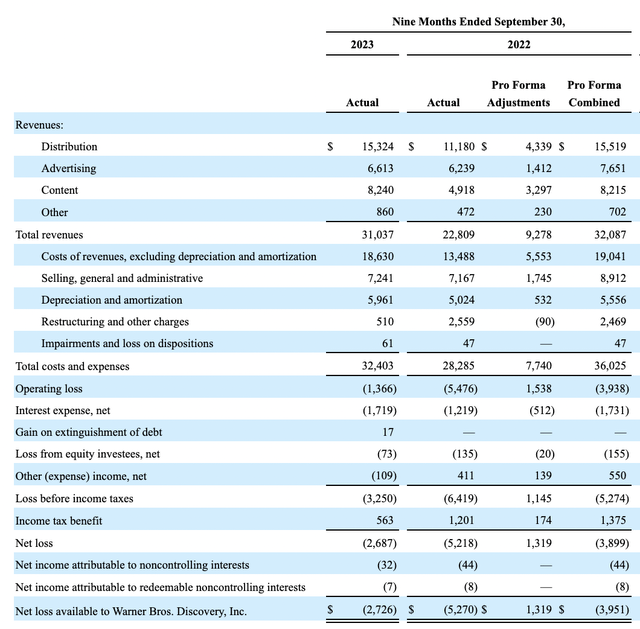 | | Nine Months Ended September 30, | | | |
|---|---|---|---|---|
| | 2023 | 2022 | | |
| | Actual | Actual | Pro Forma Adjustments | Pro Forma Combined |
| Revenues: | | | | |
| Distribution | $ 15,324 | $ 11,180 | $ 4,339 | $ 15,519 |
| Advertising | 6,613 | 6,239 | 1,412 | 7,651 |
| Content | 8,240 | 4,918 | 3,297 | 8,215 |
| Other | 860 | 472 | 230 | 702 |
| Total revenues | 31,037 | 22,809 | 9,278 | 32,087 |
| Costs of revenues, excluding depreciation and amortization | 18,630 | 13,488 | 5,553 | 19,041 |
| Selling, general and administrative | 7,241 | 7,167 | 1,745 | 8,912 |
| Depreciation and amortization | 5,961 | 5,024 | 532 | 5,556 |
| Restructuring and other charges | 510 | 2,559 | (90) | 2,469 |
| Impairments and loss on dispositions | 61 | 47 | — | 47 |
| Total costs and expenses | 32,403 | 28,285 | 7,740 | 36,025 |
| Operating loss | (1,366) | (5,476) | 1,538 | (3,938) |
| Interest expense, net | (1,719) | (1,219) | (512) | (1,731) |
| Gain on extinguishment of debt | 17 | — | — | — |
| Loss from equity investees, net | (73) | (135) | (20) | (155) |
| Other (expense) income, net | (109) | 411 | 139 | 550 |
| Loss before income taxes | (3,250) | (6,419) | 1,145 | (5,274) |
| Income tax benefit | 563 | 1,201 | 174 | 1,375 |
| Net loss | (2,687) | (5,218) | 1,319 | (3,899) |
| Net income attributable to noncontrolling interests | (32) | (44) | — | (44) |
| Net income attributable to redeemable noncontrolling interests | (7) | (8) | — | (8) |
| Net loss available to Warner Bros. Discovery, Inc. | $ (2,726) | $ (5,270) | $ 1,319 | $ (3,951) |